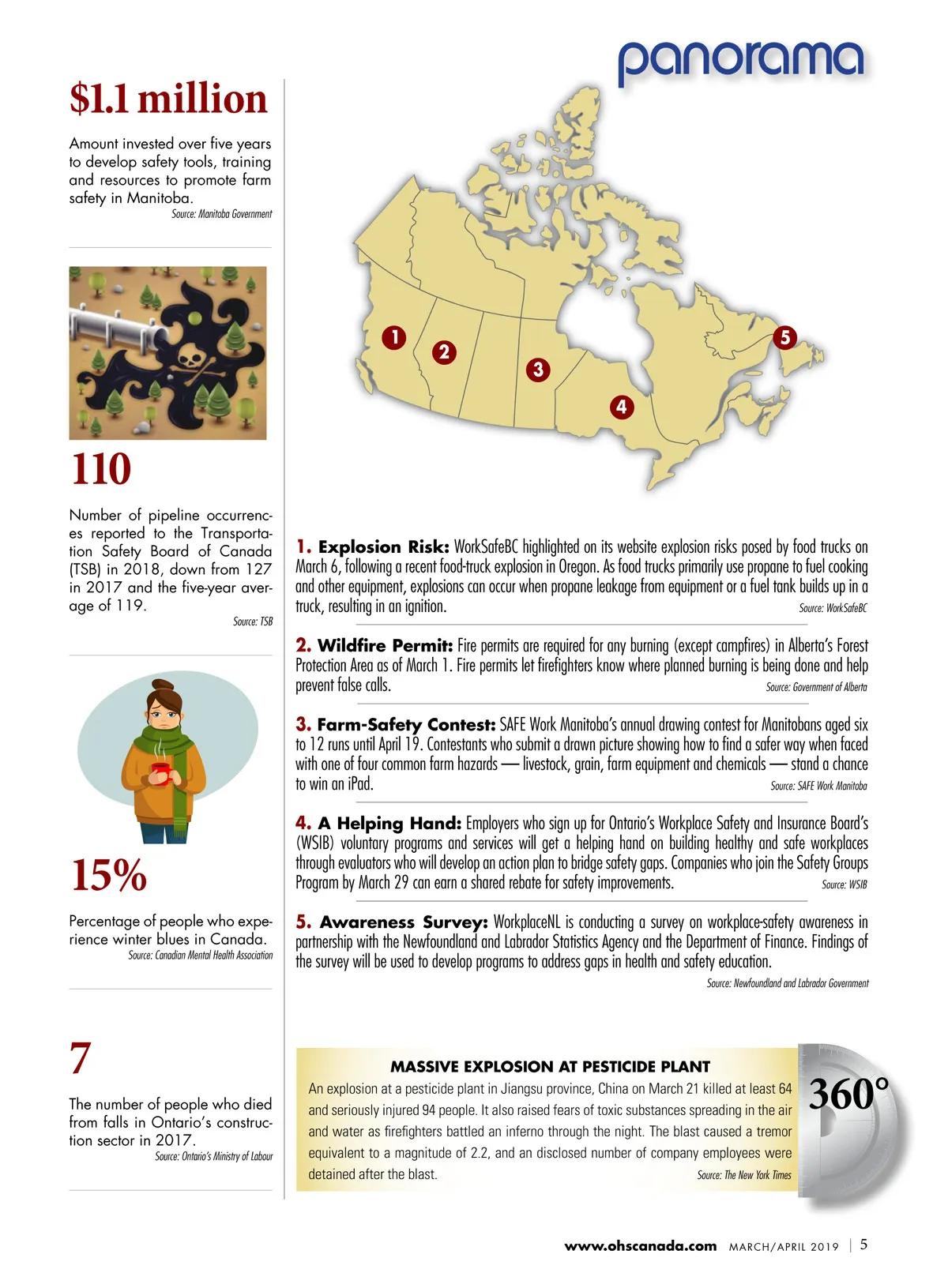 panorama

$1.1 million

Amount invested over five years to develop safety tools, training and resources to promote farm safety in Manitoba.
Source: Manitoba Government

110

Number of pipeline occurrences reported to the Transportation Safety Board of Canada (TSB) in 2018, down from 127 in 2017 and the five-year average of 119.
Source: TSB

15%

Percentage of people who experience winter blues in Canada.
Source: Canadian Mental Health Association

7

The number of people who died from falls in Ontario's construction sector in 2017.
Source: Ontario's Ministry of Labour

1 2 3 4 5

1. Explosion Risk: WorkSafeBC highlighted on its website explosion risks posed by food trucks on March 6, following a recent food-truck explosion in Oregon. As food trucks primarily use propane to fuel cooking and other equipment, explosions can occur when propane leakage from equipment or a fuel tank builds up in a truck, resulting in an ignition.
Source: WorkSafeBC

2. Wildfire Permit: Fire permits are required for any burning (except campfires) in Alberta's Forest Protection Area as of March 1. Fire permits let firefighters know where planned burning is being done and help prevent false calls.
Source: Government of Alberta

3. Farm-Safety Contest: SAFE Work Manitoba's annual drawing contest for Manitobans aged six to 12 runs until April 19. Contestants who submit a drawn picture showing how to find a safer way when faced with one of four common farm hazards — livestock, grain, farm equipment and chemicals — stand a chance to win an iPad.
Source: SAFE Work Manitoba

4. A Helping Hand: Employers who sign up for Ontario's Workplace Safety and Insurance Board's (WSIB) voluntary programs and services will get a helping hand on building healthy and safe workplaces through evaluators who will develop an action plan to bridge safety gaps. Companies who join the Safety Groups Program by March 29 can earn a shared rebate for safety improvements.
Source: WSIB

5. Awareness Survey: WorkplaceNL is conducting a survey on workplace-safety awareness in partnership with the Newfoundland and Labrador Statistics Agency and the Department of Finance. Findings of the survey will be used to develop programs to address gaps in health and safety education.
Source: Newfoundland and Labrador Government

MASSIVE EXPLOSION AT PESTICIDE PLANT
An explosion at a pesticide plant in Jiangsu province, China on March 21 killed at least 64 and seriously injured 94 people. It also raised fears of toxic substances spreading in the air and water as firefighters battled an inferno through the night. The blast caused a tremor equivalent to a magnitude of 2.2, and an disclosed number of company employees were detained after the blast.
Source: The New York Times

360°

www.ohscanada.com MARCH/APRIL 2019 | 5